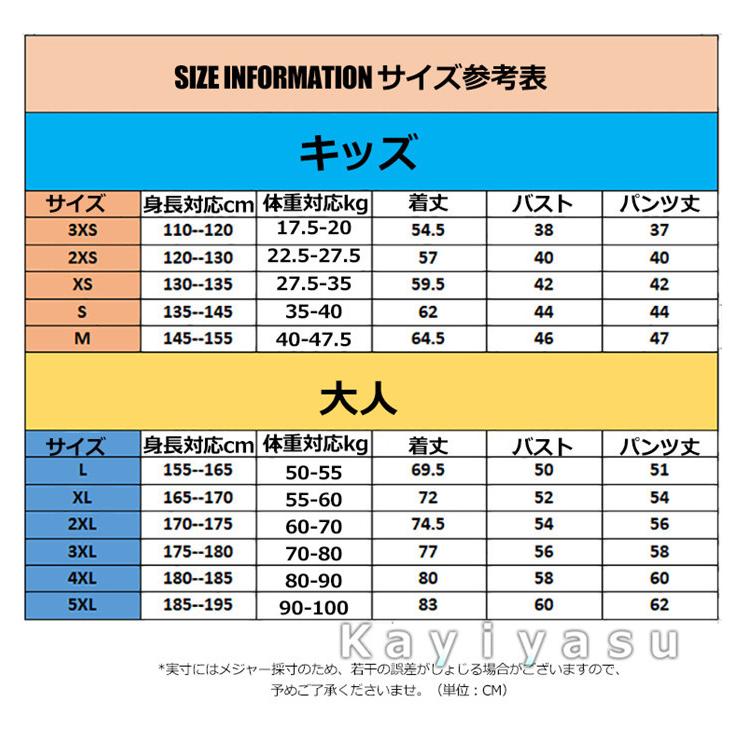 SIZE INFORMATION サイズ参考表

キッズ

| サイズ | 身長対応cm | 体重対応kg | 着丈 | バスト | パンツ丈 |
|---|---|---|---|---|---|
| 3XS | 110--120 | 17.5-20 | 54.5 | 38 | 37 |
| 2XS | 120--130 | 22.5-27.5 | 57 | 40 | 40 |
| XS | 130--135 | 27.5-35 | 59.5 | 42 | 42 |
| S | 135--145 | 35-40 | 62 | 44 | 44 |
| M | 145--155 | 40-47.5 | 64.5 | 46 | 47 |

大人

| サイズ | 身長対応cm | 体重対応kg | 着丈 | バスト | パンツ丈 |
|---|---|---|---|---|---|
| L | 155--165 | 50-55 | 69.5 | 50 | 51 |
| XL | 165--170 | 55-60 | 72 | 52 | 54 |
| 2XL | 170--175 | 60-70 | 74.5 | 54 | 56 |
| 3XL | 175--180 | 70-80 | 77 | 56 | 58 |
| 4XL | 180--185 | 80-90 | 80 | 58 | 60 |
| 5XL | 185--195 | 90-100 | 83 | 60 | 62 |

Kayiyasu

*実寸にはメジャー採寸のため、若干の誤差がしょじる場合がございますので、予めご了承くださいませ。（単位：CM）